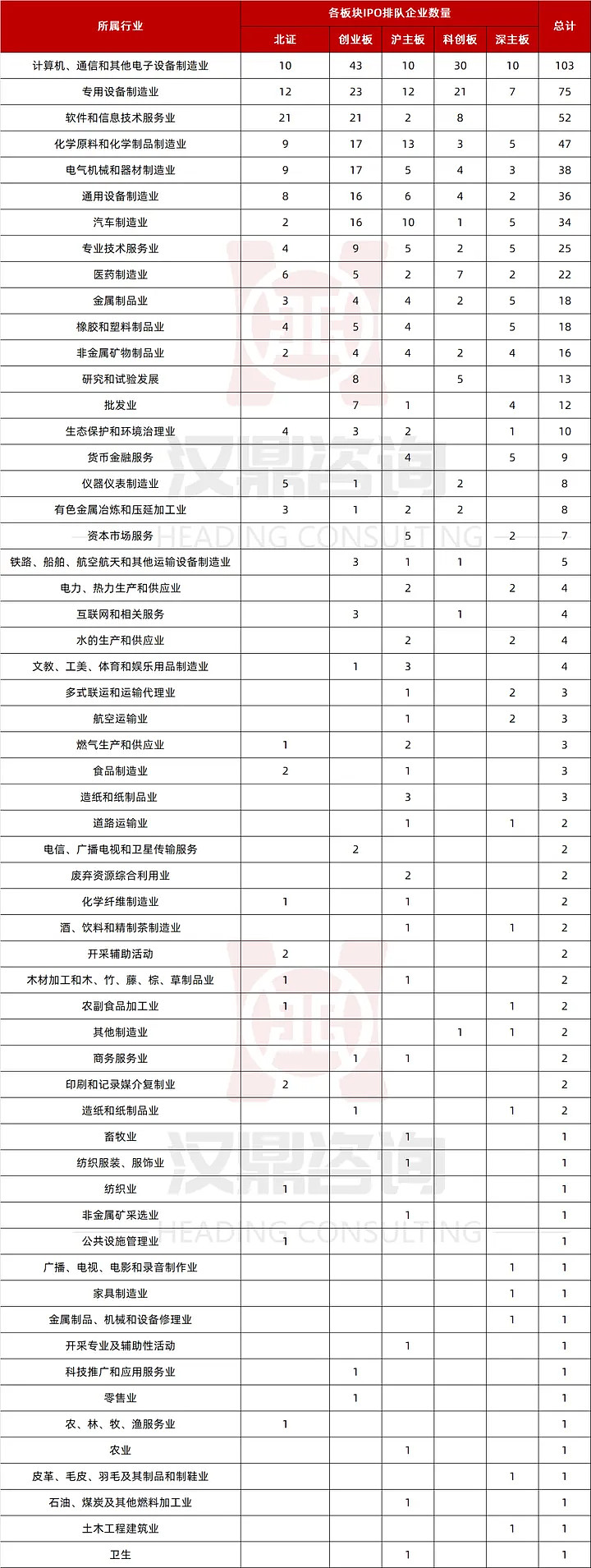 | 所属行业 | 各板块IPO排队企业数量 | | | | | 总计 |
|---|---|---|---|---|---|---|
| | 北证 | 创业板 | 沪主板 | 科创板 | 深主板 | |
| 计算机、通信和其他电子设备制造业 | 10 | 43 | 10 | 30 | 10 | 103 |
| 专用设备制造业 | 12 | 23 | 12 | 21 | 7 | 75 |
| 软件和信息技术服务业 | 21 | 21 | 2 | 8 | | 52 |
| 化学原料和化学制品制造业 | 9 | 17 | 13 | 3 | 5 | 47 |
| 电气机械和器材制造业 | 9 | 17 | 5 | 4 | 3 | 38 |
| 通用设备制造业 | 8 | 16 | 6 | 4 | 2 | 36 |
| 汽车制造业 | 2 | 16 | 10 | 1 | 5 | 34 |
| 专业技术服务业 | 4 | 9 | 5 | 2 | 5 | 25 |
| 医药制造业 | 6 | 5 | 2 | 7 | 2 | 22 |
| 金属制品业 | 3 | 4 | 4 | 2 | 5 | 18 |
| 橡胶和塑料制品业 | 4 | 5 | 4 | | 5 | 18 |
| 非金属矿物制品业 | 2 | 4 | 4 | 2 | 4 | 16 |
| 研究和试验发展 | | 8 | | 5 | | 13 |
| 批发业 | | 7 | 1 | | 4 | 12 |
| 生态保护和环境治理业 | 4 | 3 | 2 | | 1 | 10 |
| 货币金融服务 | | | 4 | | 5 | 9 |
| 仪器仪表制造业 | 5 | 1 | | 2 | | 8 |
| 有色金属冶炼和压延加工业 | 3 | 1 | 2 | 2 | | 8 |
| 资本市场服务 | | | 5 | | 2 | 7 |
| 铁路、船舶、航空航天和其他运输设备制造业 | | 3 | 1 | 1 | | 5 |
| 电力、热力生产和供应业 | | | 2 | | 2 | 4 |
| 互联网和相关服务 | | 3 | | 1 | | 4 |
| 水的生产和供应业 | | | 2 | | 2 | 4 |
| 文教、工美、体育和娱乐用品制造业 | | 1 | 3 | | | 4 |
| 多式联运和运输代理业 | | | 1 | | 2 | 3 |
| 航空运输业 | | | 1 | | 2 | 3 |
| 燃气生产和供应业 | 1 | | 2 | | | 3 |
| 食品制造业 | 2 | | 1 | | | 3 |
| 造纸和纸制品业 | | | 3 | | | 3 |
| 道路运输业 | | | 1 | | 1 | 2 |
| 电信、广播电视和卫星传输服务 | | 2 | | | | 2 |
| 废弃资源综合利用业 | | | 2 | | | 2 |
| 化学纤维制造业 | 1 | | 1 | | | 2 |
| 酒、饮料和精制茶制造业 | | | 1 | | 1 | 2 |
| 开采辅助活动 | 2 | | | | | 2 |
| 木材加工和木、竹、藤、棕、草制品业 | 1 | | 1 | | | 2 |
| 农副食品加工业 | 1 | | | | 1 | 2 |
| 其他制造业 | | | | 1 | 1 | 2 |
| 商务服务业 | | 1 | 1 | | | 2 |
| 印刷和记录媒介复制业 | 2 | | | | | 2 |
| 造纸和纸制品业 | | 1 | | | 1 | 2 |
| 畜牧业 | | | 1 | | | 1 |
| 纺织服装、服饰业 | | | 1 | | | 1 |
| 纺织业 | 1 | | | | | 1 |
| 非金属矿采选业 | | | 1 | | | 1 |
| 公共设施管理业 | 1 | | | | | 1 |
| 广播、电视、电影和录音制作业 | | | | | 1 | 1 |
| 家具制造业 | | | | | 1 | 1 |
| 金属制品、机械和设备修理业 | | | | | 1 | 1 |
| 开采专业及辅助性活动 | | | 1 | | | 1 |
| 科技推广和应用服务业 | | 1 | | | | 1 |
| 零售业 | | 1 | | | | 1 |
| 农、林、牧、渔服务业 | 1 | | | | | 1 |
| 农业 | | | 1 | | | 1 |
| 皮革、毛皮、羽毛及其制品和制鞋业 | | | | | 1 | 1 |
| 石油、煤炭及其他燃料加工业 | | | 1 | | | 1 |
| 土木工程建筑业 | | | | | 1 | 1 |
| 卫生 | | | 1 | | | 1 |

汉鼎咨询
HEADING CONSULTING
汉鼎咨询
HEADING CONSULTING